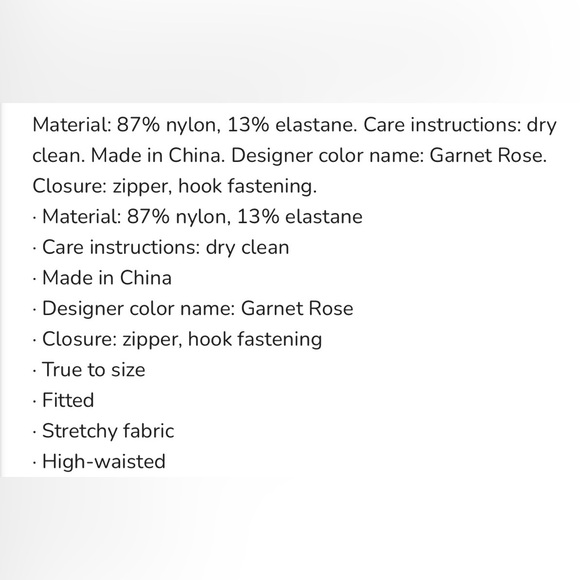 Material: 87% nylon, 13% elastane. Care instructions: dry clean. Made in China. Designer color name: Garnet Rose. Closure: zipper, hook fastening.
· Material: 87% nylon, 13% elastane
· Care instructions: dry clean
· Made in China
· Designer color name: Garnet Rose
· Closure: zipper, hook fastening
· True to size
· Fitted
· Stretchy fabric
· High-waisted